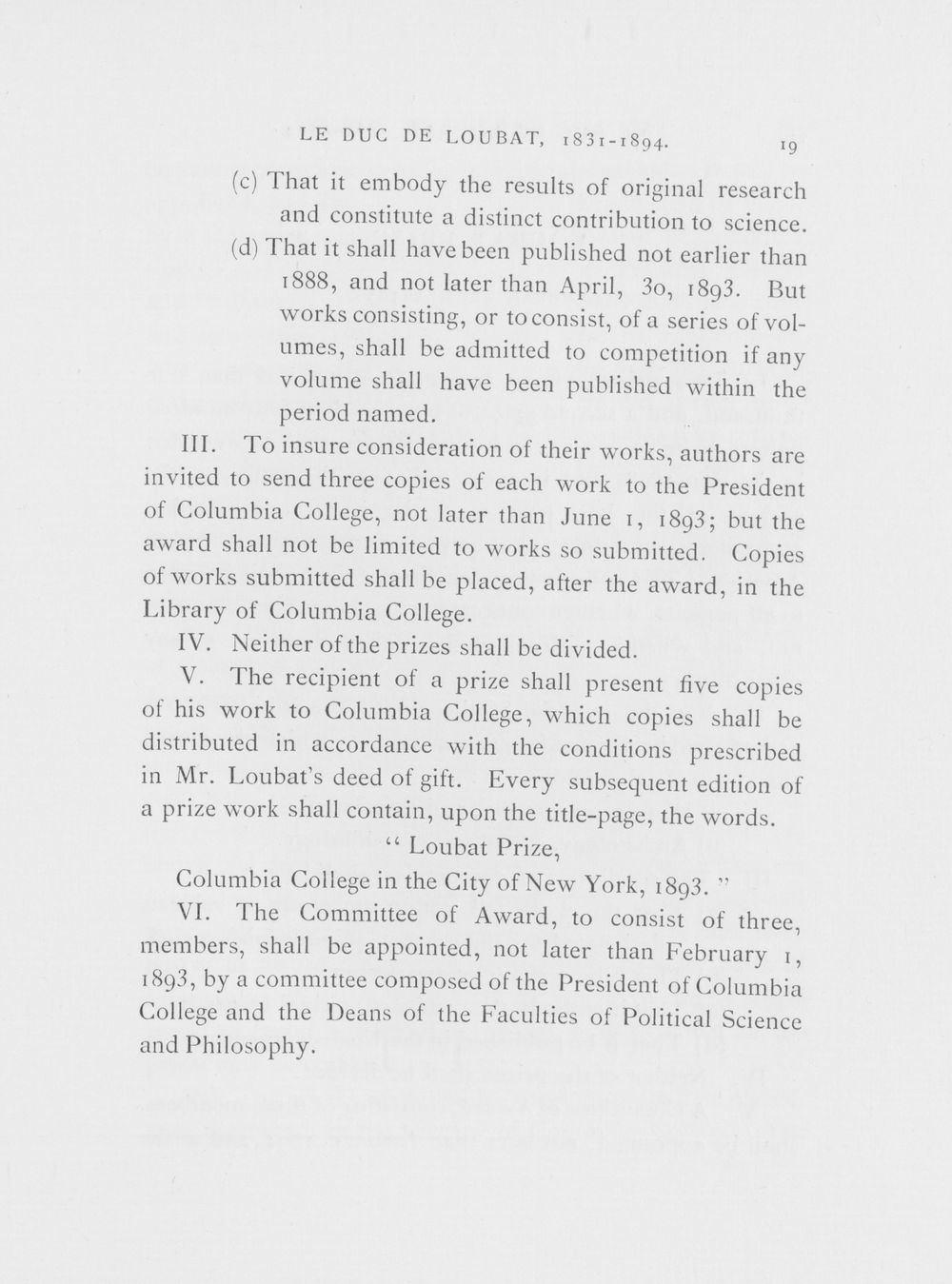 LE DUC DE LOUBAT, 1831-1894. 19

(c) That it embody the results of original research and constitute a distinct contribution to science.

(d) That it shall have been published not earlier than 1888, and not later than April, 30, 1893. But works consisting, or to consist, of a series of volumes, shall be admitted to competition if any volume shall have been published within the period named.

III. To insure consideration of their works, authors are invited to send three copies of each work to the President of Columbia College, not later than June 1, 1893; but the award shall not be limited to works so submitted. Copies of works submitted shall be placed, after the award, in the Library of Columbia College.

IV. Neither of the prizes shall be divided.

V. The recipient of a prize shall present five copies of his work to Columbia College, which copies shall be distributed in accordance with the conditions prescribed in Mr. Loubat's deed of gift. Every subsequent edition of a prize work shall contain, upon the title-page, the words.

" Loubat Prize,
Columbia College in the City of New York, 1893. "

VI. The Committee of Award, to consist of three, members, shall be appointed, not later than February 1, 1893, by a committee composed of the President of Columbia College and the Deans of the Faculties of Political Science and Philosophy.